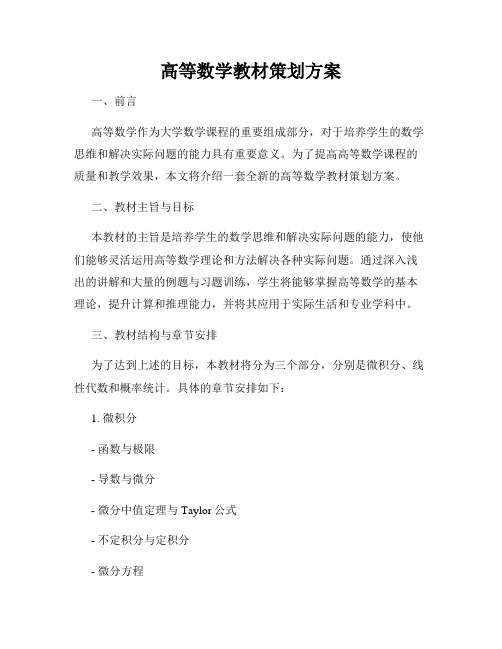 高等数学教材策划方案

一、前言

高等数学作为大学数学课程的重要组成部分，对于培养学生的数学思维和解决实际问题的能力具有重要意义。为了提高高等数学课程的质量和教学效果，本文将介绍一套全新的高等数学教材策划方案。

二、教材主旨与目标

本教材的主旨是培养学生的数学思维和解决实际问题的能力，使他们能够灵活运用高等数学理论和方法解决各种实际问题。通过深入浅出的讲解和大量的例题与习题训练，学生将能够掌握高等数学的基本理论，提升计算和推理能力，并将其应用于实际生活和专业学科中。

三、教材结构与章节安排

为了达到上述的目标，本教材将分为三个部分，分别是微积分、线性代数和概率统计。具体的章节安排如下：

1. 微积分

- 函数与极限

- 导数与微分

- 微分中值定理与 Taylor 公式

- 不定积分与定积分

- 微分方程